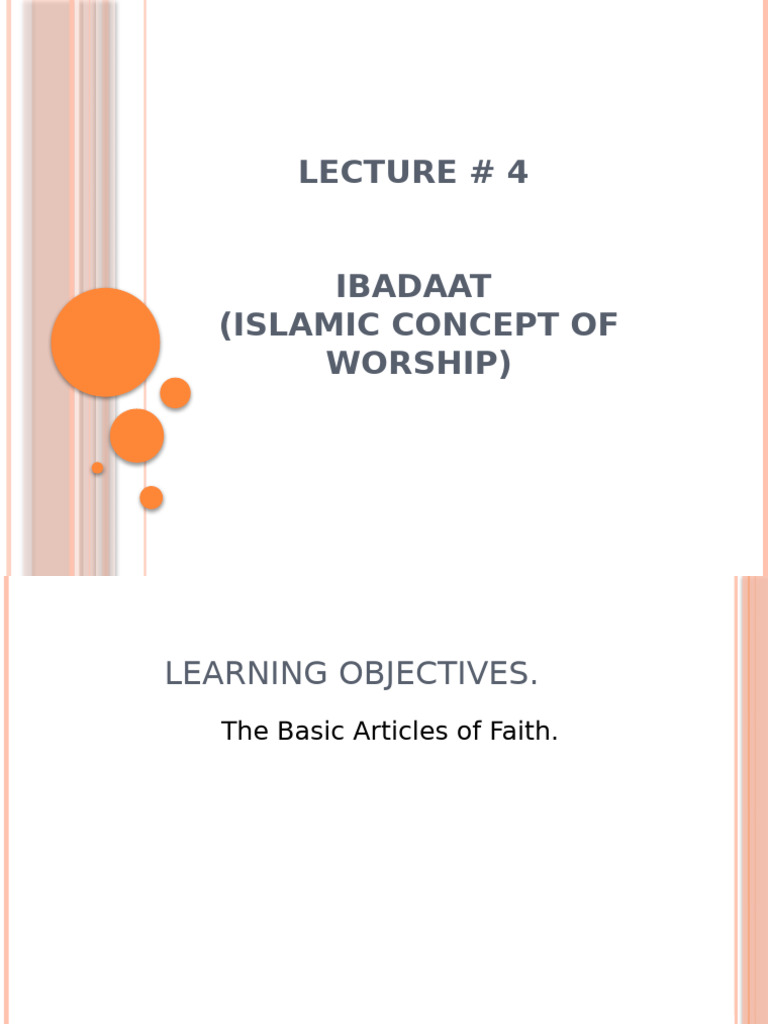 LECTURE # 4

IBADAAT
(ISLAMIC CONCEPT OF WORSHIP)

LEARNING OBJECTIVES.

The Basic Articles of Faith.